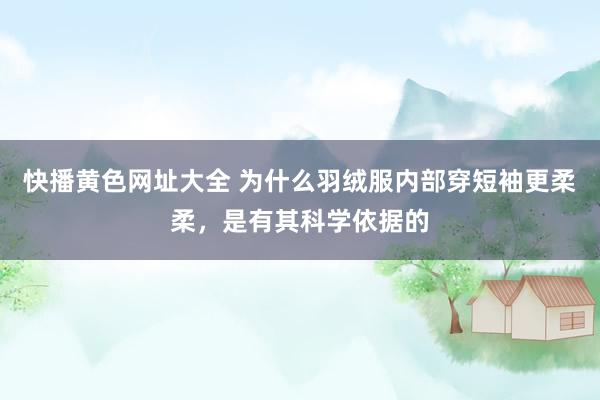 快播黄色网址大全 为什么羽绒服内部穿短袖更柔柔，是有其科学依据的